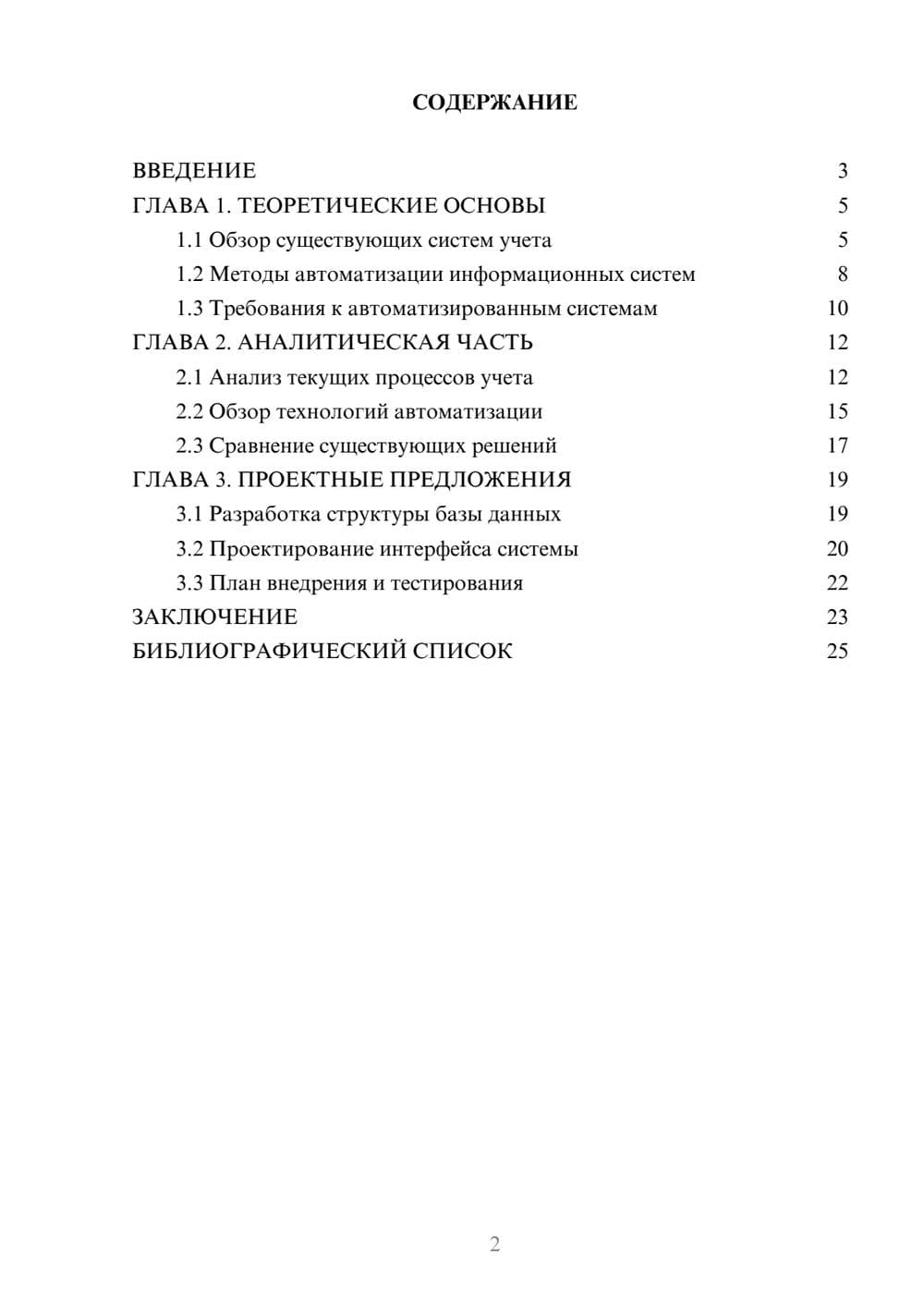 СОДЕРЖАНИЕ

ВВЕДЕНИЕ 3
ГЛАВА 1. ТЕОРЕТИЧЕСКИЕ ОСНОВЫ 5
1.1 Обзор существующих систем учета 5
1.2 Методы автоматизации информационных систем 8
1.3 Требования к автоматизированным системам 10
ГЛАВА 2. АНАЛИТИЧЕСКАЯ ЧАСТЬ 12
2.1 Анализ текущих процессов учета 12
2.2 Обзор технологий автоматизации 15
2.3 Сравнение существующих решений 17
ГЛАВА 3. ПРОЕКТНЫЕ ПРЕДЛОЖЕНИЯ 19
3.1 Разработка структуры базы данных 19
3.2 Проектирование интерфейса системы 20
3.3 План внедрения и тестирования 22
ЗАКЛЮЧЕНИЕ 23
БИБЛИОГРАФИЧЕСКИЙ СПИСОК 25

2